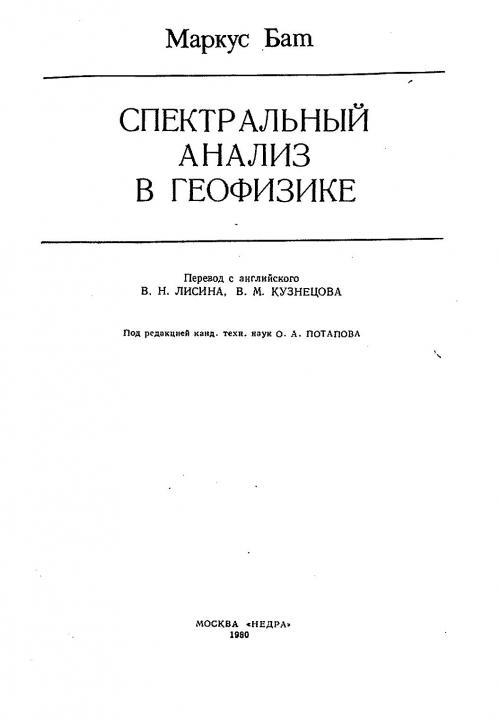 Маркус Бат

СПЕКТРАЛЬНЫЙ АНАЛИЗ В ГЕОФИЗИКЕ

Перевод с английского
В. Н. ЛИСИНА, В. М. КУЗНЕЦОВА

Под редакцией канд. техн. наук О. А. ПОТАПОВА

МОСКВА «НЕДРА»
1980